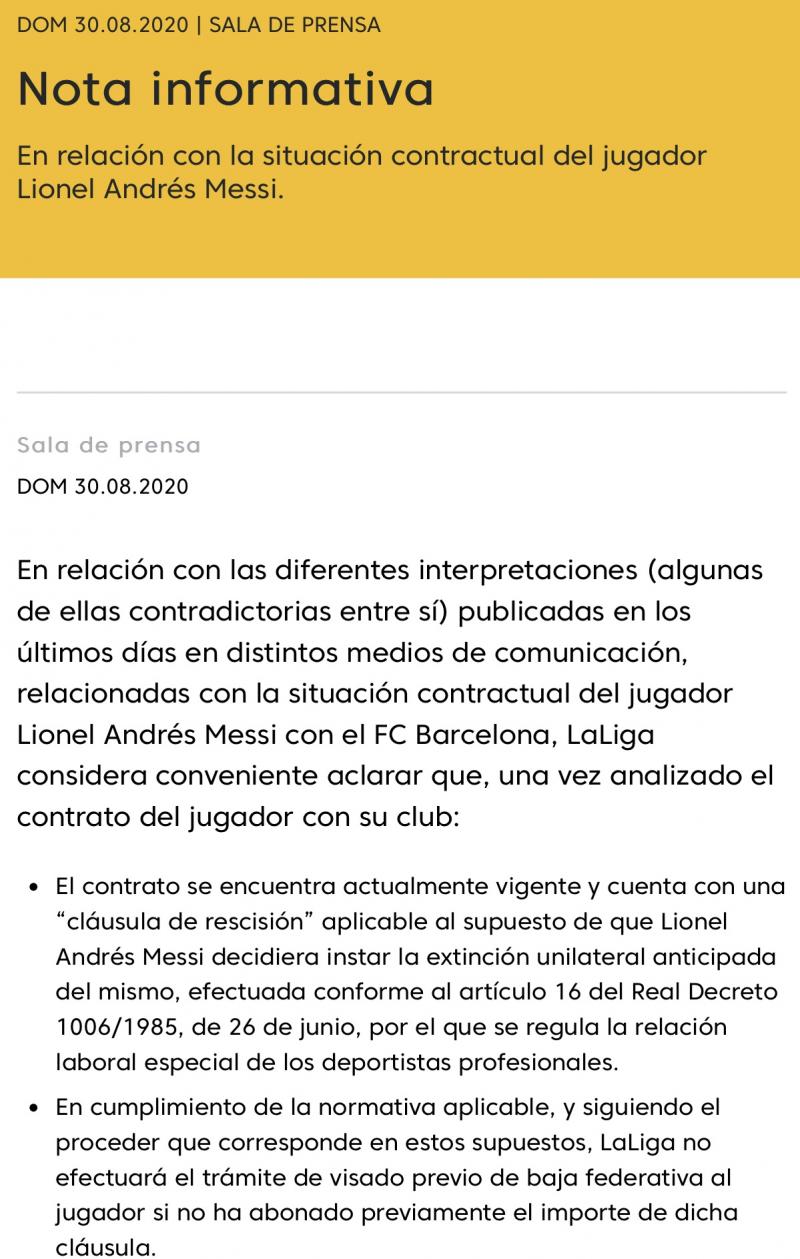 DOM 30.08.2020 | SALA DE PRENSA

Nota informativa

En relación con la situación contractual del jugador Lionel Andrés Messi.

Sala de prensa

DOM 30.08.2020

En relación con las diferentes interpretaciones (algunas de ellas contradictorias entre sí) publicadas en los últimos días en distintos medios de comunicación, relacionadas con la situación contractual del jugador Lionel Andrés Messi con el FC Barcelona, LaLiga considera conveniente aclarar que, una vez analizado el contrato del jugador con su club:

• El contrato se encuentra actualmente vigente y cuenta con una “cláusula de rescisión” aplicable al supuesto de que Lionel Andrés Messi decidiera instar la extinción unilateral anticipada del mismo, efectuada conforme al artículo 16 del Real Decreto 1006/1985, de 26 de junio, por el que se regula la relación laboral especial de los deportistas profesionales.

• En cumplimiento de la normativa aplicable, y siguiendo el proceder que corresponde en estos supuestos, LaLiga no efectuará el trámite de visado previo de baja federativa al jugador si no ha abonado previamente el importe de dicha cláusula.